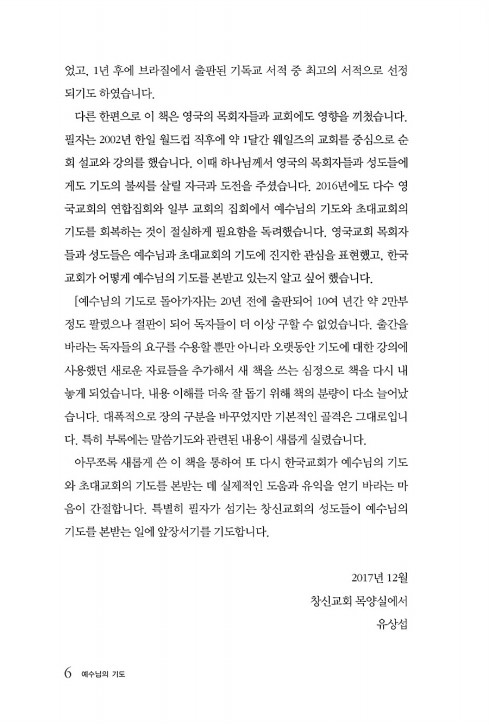 었고, 1년 후에 브라질에서 출판된 기독교 서적 중 최고의 서적으로 선정되기도 하였습니다.

다른 한편으로 이 책은 영국의 목회자들과 교회에도 영향을 끼쳤습니다. 필자는 2002년 한일 월드컵 직후에 약 1달간 웨일즈의 교회를 중심으로 순회 설교와 강의를 했습니다. 이때 하나님께서 영국의 목회자들과 성도들에게도 기도의 불씨를 살릴 자극과 도전을 주셨습니다. 2016년에도 다수 영국교회의 연합집회와 일부 교회의 집회에서 예수님의 기도와 초대교회의 기도를 회복하는 것이 절실하게 필요함을 독려했습니다. 영국교회 목회자들과 성도들은 예수님과 초대교회의 기도에 진지한 관심을 표현했고, 한국교회가 어떻게 예수님의 기도를 본받고 있는지 알고 싶어 했습니다.

[예수님의 기도로 돌아가자]는 20년 전에 출판되어 10여 년간 약 2만부 정도 팔렸으나 절판이 되어 독자들이 더 이상 구할 수 없었습니다. 출간을 바라는 독자들의 요구를 수용할 뿐만 아니라 오랫동안 기도에 대한 강의에 사용했던 새로운 자료들을 추가해서 새 책을 쓰는 심정으로 책을 다시 내놓게 되었습니다. 내용 이해를 더욱 잘 돕기 위해 책의 분량이 다소 늘어났습니다. 대폭적으로 장의 구분을 바꾸었지만 기본적인 골격은 그대로입니다. 특히 부록에는 말씀기도와 관련된 내용이 새롭게 실렸습니다.

아무쪼록 새롭게 쓴 이 책을 통하여 또 다시 한국교회가 예수님의 기도와 초대교회의 기도를 본받는 데 실제적인 도움과 유익을 얻기 바라는 마음이 간절합니다. 특별히 필자가 섬기는 창신교회의 성도들이 예수님의 기도를 본받는 일에 앞장서기를 기도합니다.

2017년 12월
창신교회 목양실에서
유상섭

6 예수님의 기도